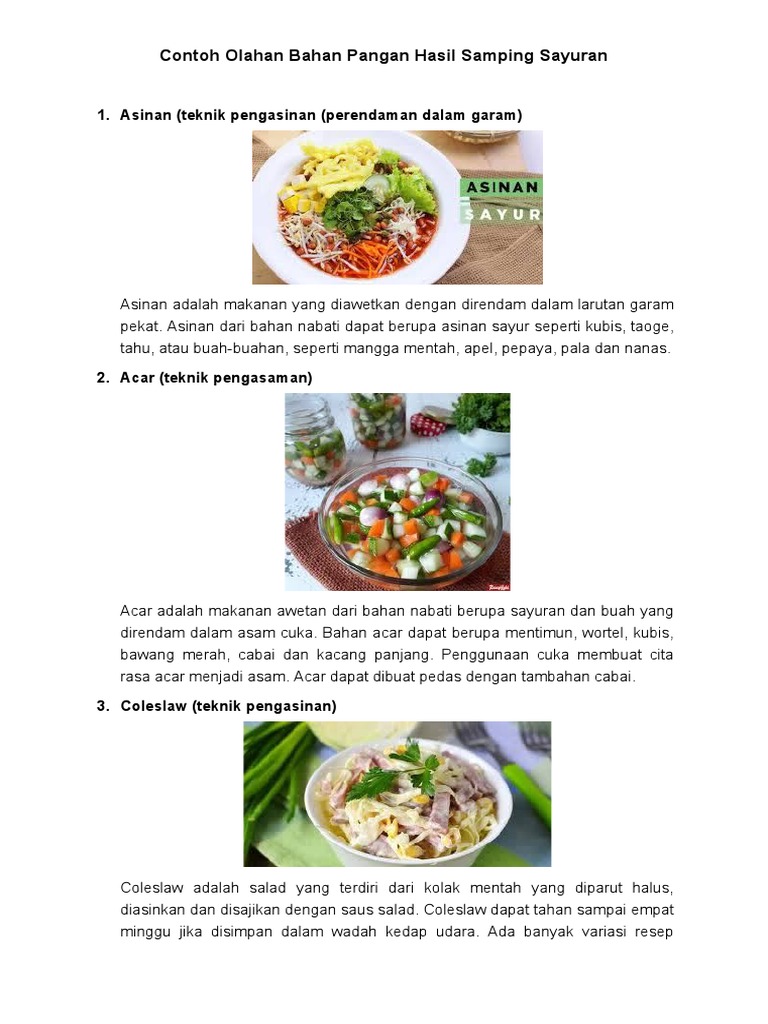 Contoh Olahan Bahan Pangan Hasil Samping Sayuran

1. Asinan (teknik pengasinan (perendaman dalam garam)

ASINAN
SAYUR

Asinan adalah makanan yang diawetkan dengan direndam dalam larutan garam pekat. Asinan dari bahan nabati dapat berupa asinan sayur seperti kubis, taoge, tahu, atau buah-buahan, seperti mangga mentah, apel, pepaya, pala dan nanas.

2. Acar (teknik pengasaman)

Acar adalah makanan awetan dari bahan nabati berupa sayuran dan buah yang direndam dalam asam cuka. Bahan acar dapat berupa mentimun, wortel, kubis, bawang merah, cabai dan kacang panjang. Penggunaan cuka membuat cita rasa acar menjadi asam. Acar dapat dibuat pedas dengan tambahan cabai.

3. Coleslaw (teknik pengasinan)

Coleslaw adalah salad yang terdiri dari kolak mentah yang diparut halus, diasinkan dan disajikan dengan saus salad. Coleslaw dapat tahan sampai empat minggu jika disimpan dalam wadah kedap udara. Ada banyak variasi resep